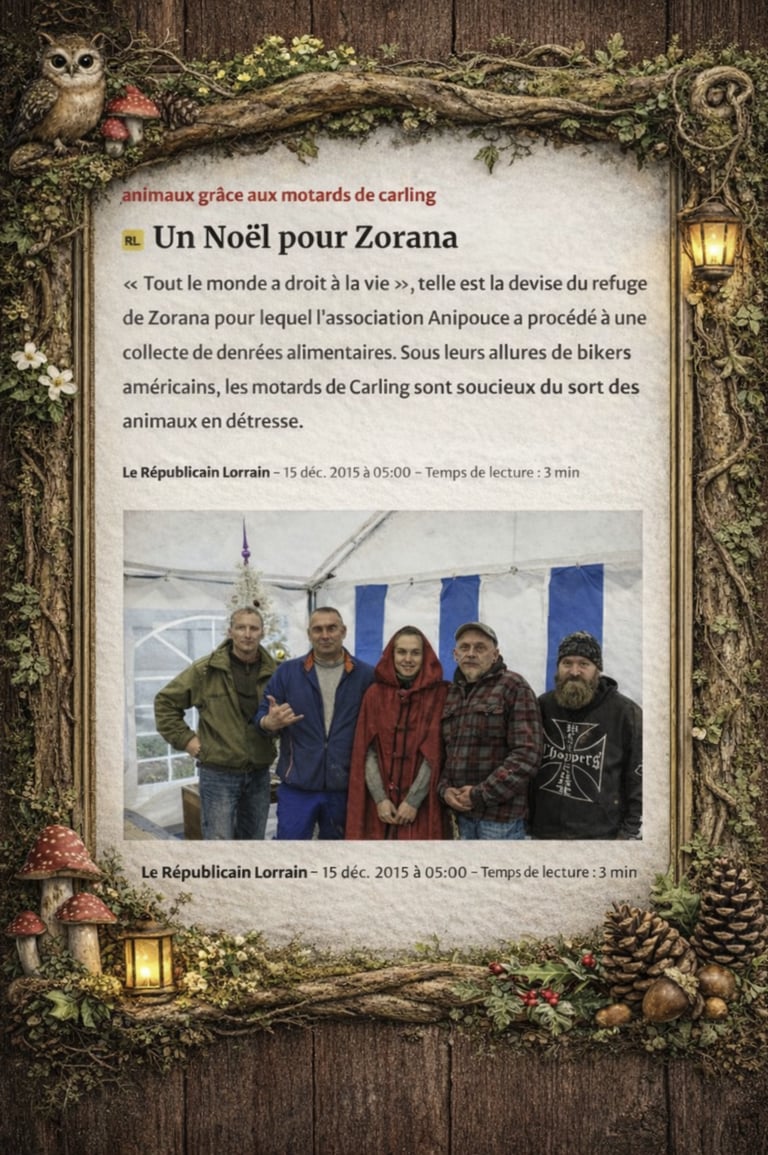 animaux grâce aux motards de carling

RL Un Noël pour Zorana

« Tout le monde a droit à la vie », telle est la devise du refuge de Zorana pour lequel l'association Anipouce a procédé à une collecte de denrées alimentaires. Sous leurs allures de bikers américains, les motards de Carling sont soucieux du sort des animaux en détresse.

Le Républicain Lorrain - 15 déc. 2015 à 05:00 - Temps de lecture : 3 min

Choppers

Le Républicain Lorrain - 15 déc. 2015 à 05:00 - Temps de lecture : 3 min